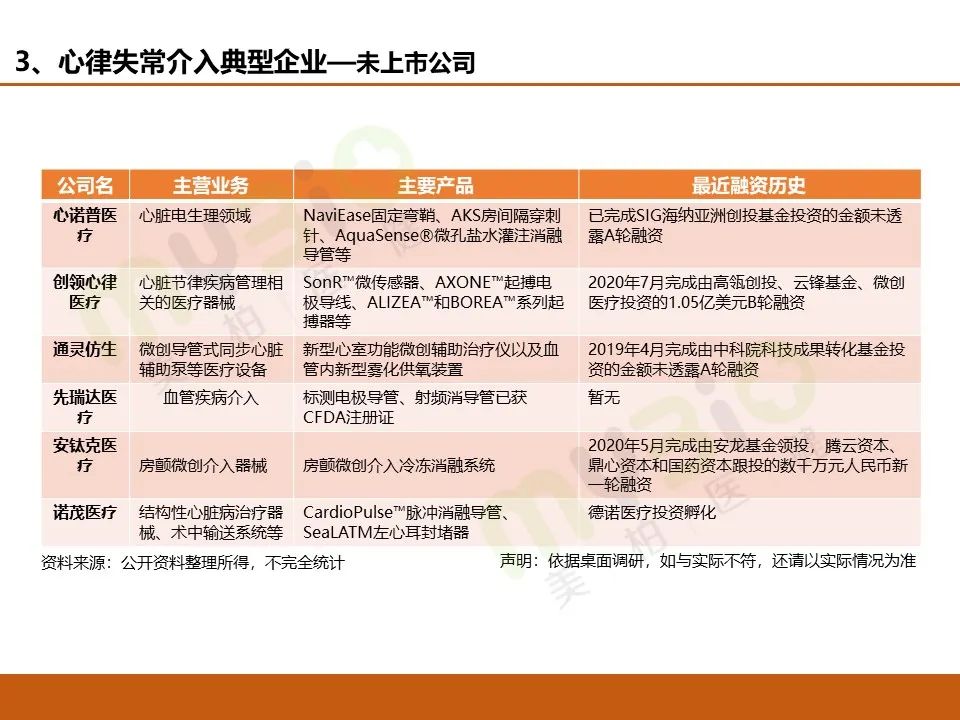 3、心律失常介入典型企业—未上市公司

| 公司名 | 主营业务 | 主要产品 | 最近融资历史 |
|---|---|---|---|
| 心诺普医疗 | 心脏电生理领域 | NaviEase固定弯鞘、AKS房间隔穿刺针、AquaSense®微孔盐水灌注消融导管等 | 已完成SIG海纳亚洲创投基金投资的金额未透露A轮融资 |
| 创领心律医疗 | 心脏节律疾病管理相关的医疗器械 | SonR™微传感器、AXONE™起搏电极导线、ALIZEA™和BOREA™系列起搏器等 | 2020年7月完成由高瓴创投、云锋基金、微创医疗投资的1.05亿美元B轮融资 |
| 通灵仿生 | 微创导管式同步心脏辅助泵等医疗设备 | 新型心室功能微创辅助治疗仪以及血管内新型雾化供氧装置 | 2019年4月完成由中科院科技成果转化基金投资的金额未透露A轮融资 |
| 先瑞达医疗 | 血管疾病介入 | 标测电极导管、射频消导管已获CFDA注册证 | 暂无 |
| 安钛克医疗 | 房颤微创介入器械 | 房颤微创介入冷冻消融系统 | 2020年5月完成由安龙基金领投，腾云资本、鼎心资本和国药资本跟投的数千万元人民币新一轮融资 |
| 诺茂医疗 | 结构性心脏病治疗器械、术中输送系统等 | CardioPulse™脉冲消融导管、SeaLATM左心耳封堵器 | 德诺医疗投资孵化 |

资料来源：公开资料整理所得，不完全统计

声明：依据桌面调研，如与实际不符，还请以实际情况为准

美柏医